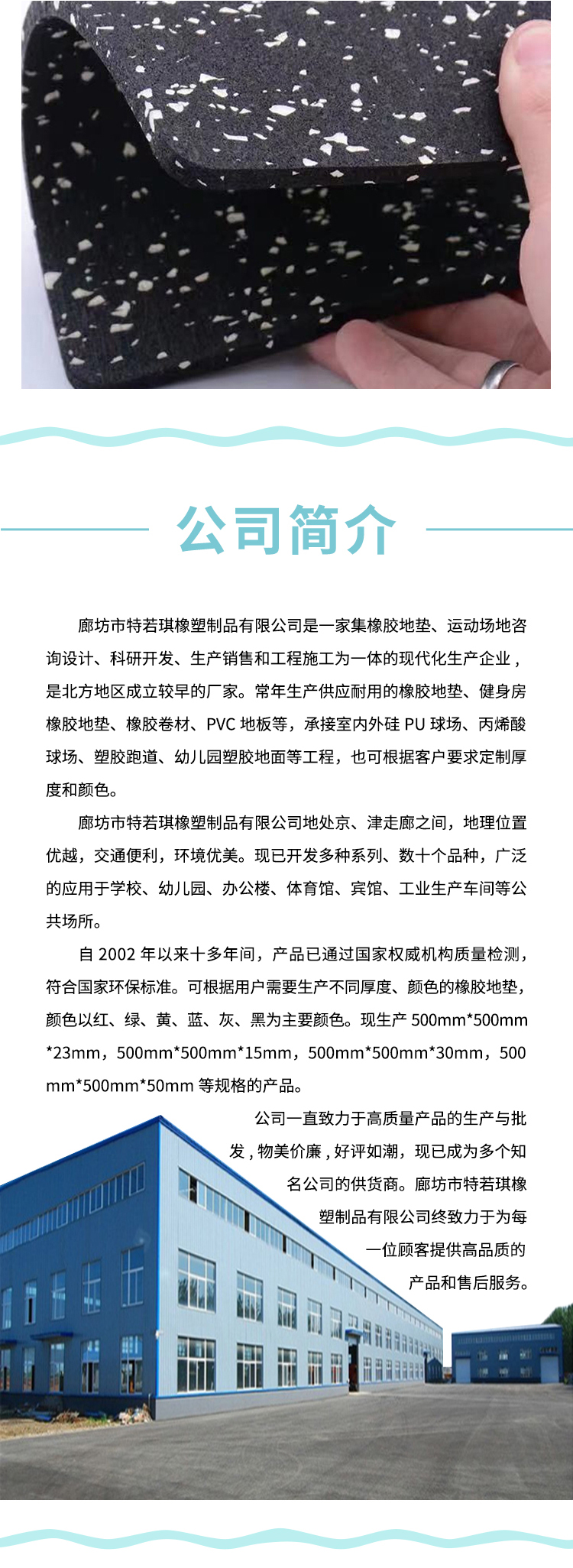 公司简介

廊坊市特若琪橡塑制品有限公司是一家集橡胶地垫、运动场地咨询设计、科研开发、生产销售和工程施工为一体的现代化生产企业，是北方地区成立较早的厂家。常年生产供应耐用的橡胶地垫、健身房橡胶地垫、橡胶卷材、PVC 地板等，承接室内外硅 PU 球场、丙烯酸球场、塑胶跑道、幼儿园塑胶地面等工程，也可根据客户要求定制厚度和颜色。

廊坊市特若琪橡塑制品有限公司地处京、津走廊之间，地理位置优越，交通便利，环境优美。现已开发多种系列、数十个品种，广泛的应用于学校、幼儿园、办公楼、体育馆、宾馆、工业生产车间等公共场所。

自 2002 年以来十多年间，产品已通过国家权威机构质量检测，符合国家环保标准。可根据用户需要生产不同厚度、颜色的橡胶地垫，颜色以红、绿、黄、蓝、灰、黑为主要颜色。现生产 500mm*500mm*23mm，500mm*500mm*15mm，500mm*500mm*30mm，500mm*500mm*50mm 等规格的产品。

公司一直致力于高质量产品的生产与批发，物美价廉，好评如潮，现已成为多个知名公司的供货商。廊坊市特若琪橡塑制品有限公司终致力于为每一位顾客提供高品质的产品和售后服务。